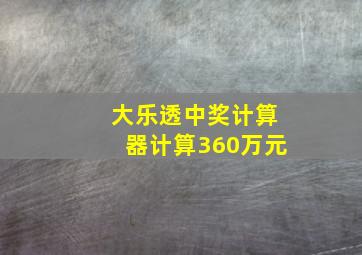 大乐透中奖计算器计算360万元